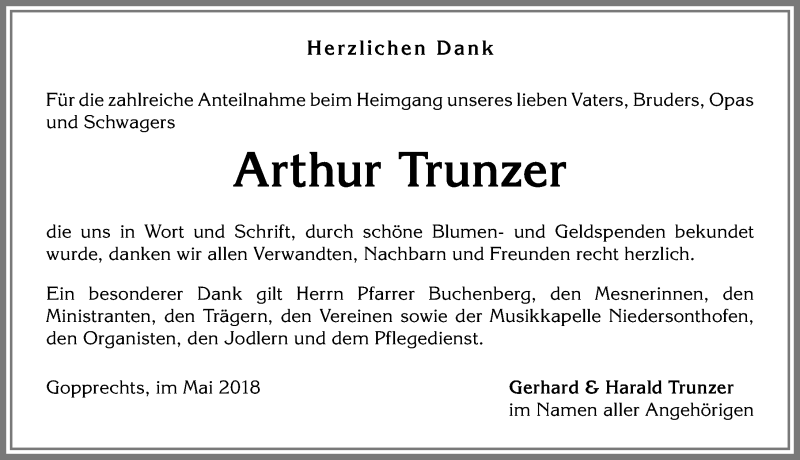 Herzlichen Dank

Für die zahlreiche Anteilnahme beim Heimgang unseres lieben Vaters, Bruders, Opas und Schwagers

Arthur Trunzer

die uns in Wort und Schrift, durch schöne Blumen- und Geldspenden bekundet wurde, danken wir allen Verwandten, Nachbarn und Freunden recht herzlich.

Ein besonderer Dank gilt Herrn Pfarrer Buchenberg, den Mesnerinnen, den Ministranten, den Trägern, den Vereinen sowie der Musikkapelle Niedersonthofen, den Organisten, den Jodlern und dem Pflegedienst.

Gopprechts, im Mai 2018

Gerhard & Harald Trunzer
im Namen aller Angehörigen